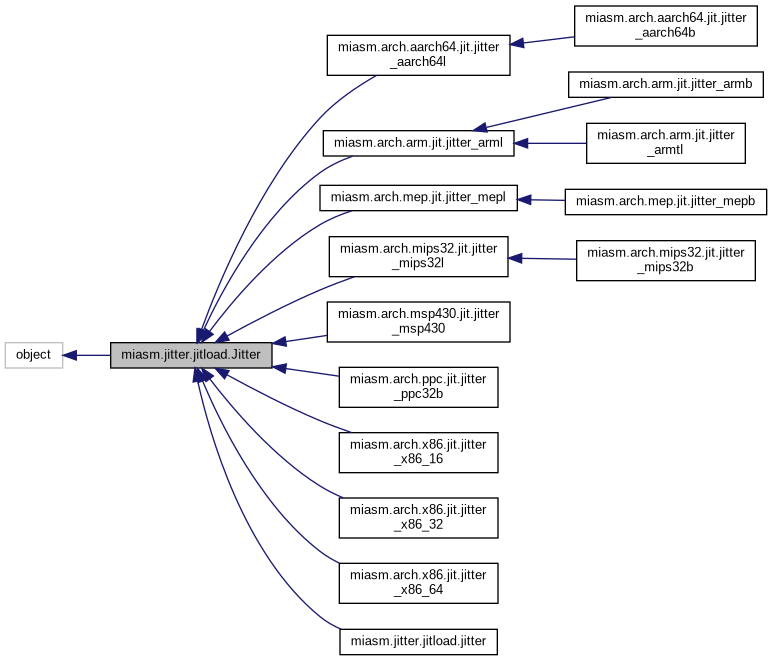 object

miasm.jitter.jitload.Jitter

miasm.arch.aarch64.jit.jitter_aarch64l

miasm.arch.arm.jit.jitter_arml

miasm.arch.mep.jit.jitter_mepl

miasm.arch.mips32.jit.jitter_mips32l

miasm.arch.msp430.jit.jitter_msp430

miasm.arch.ppc.jit.jitter_ppc32b

miasm.arch.x86.jit.jitter_x86_16

miasm.arch.x86.jit.jitter_x86_32

miasm.arch.x86.jit.jitter_x86_64

miasm.jitter.jitload.jitter

miasm.arch.aarch64.jit.jitter_aarch64b

miasm.arch.arm.jit.jitter_armb

miasm.arch.arm.jit.jitter_armtl

miasm.arch.mep.jit.jitter_mepb

miasm.arch.mips32.jit.jitter_mips32b